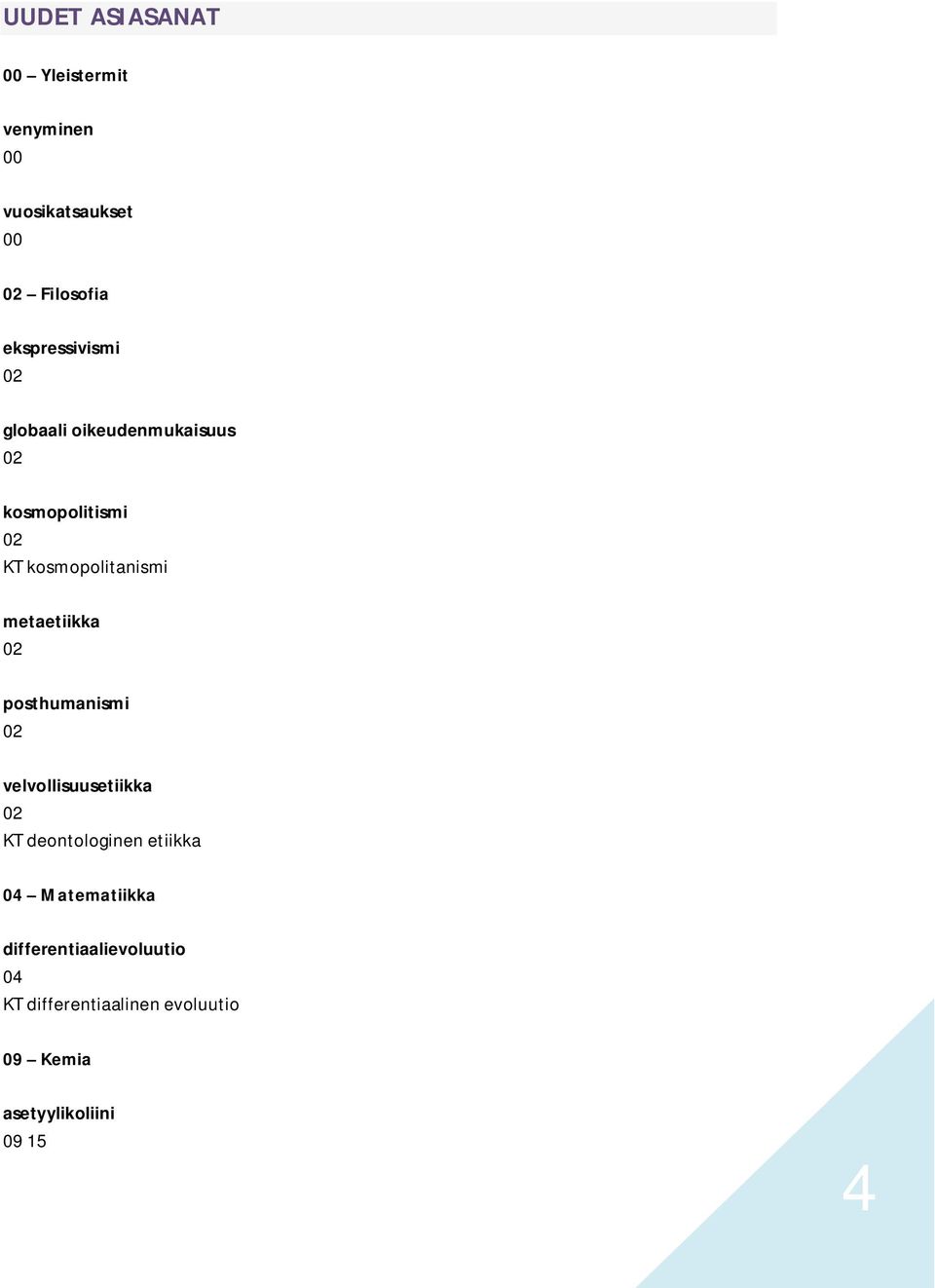 UUDET ASIASANAT

00 – Yleistermit

venyminen
00

vuosikatsaukset
00

02 – Filosofia

ekspressivismi
02

globaali oikeudenmukaisuus
02

kosmopolitismi
02
KT kosmopolitanismi

metaetiikka
02

posthumanismi
02

velvollisuusetiikka
02
KT deontologinen etiikka

04 – Matematiikka

differentiaalievoluutio
04
KT differentiaalinen evoluutio

09 – Kemia

asetyylikoliini
09 15

4